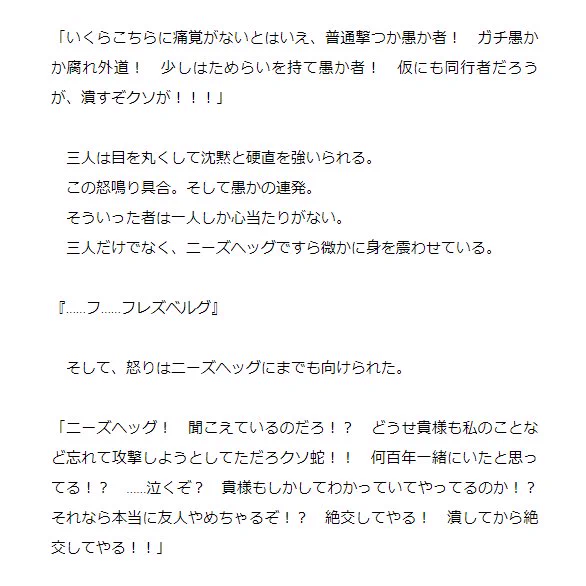 「いくらこちらに痛覚がないとはいえ、普通撃つか愚か者！　ガチ愚かか腐れ外道！　少しはためらいを持て愚か者！　仮にも同行者だろうが、潰すぞクソが！！！」

　三人は目を丸くして沈黙と硬直を強いられる。
　この怒鳴り具合。そして愚かの連発。
　そういった者は一人しか心当たりがない。
　三人だけでなく、ニーズヘッグですら微かに身を震わせている。

『……フ……フレズベルグ』

　そして、怒りはニーズヘッグにまでも向けられた。

「ニーズヘッグ！　聞こえているのだろ！？　どうせ貴様も私のことなど忘れて攻撃しようとしてただろクソ蛇！！　何百年一緒にいたと思ってる！？　……泣くぞ？　貴様もしかしてわかっていてやってるのか！？　それなら本当に友人やめちゃるぞ！？　絶交してやる！　潰してから絶交してやる！！」